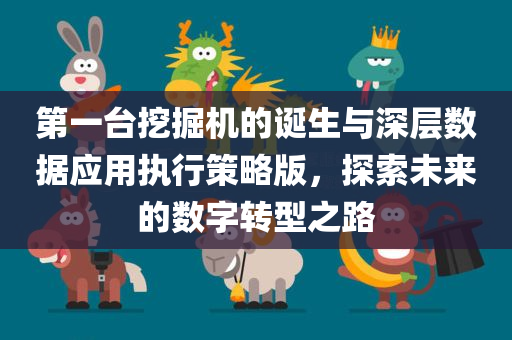 第一台挖掘机的诞生与深层数据应用执行策略版，探索未来的数字转型之路